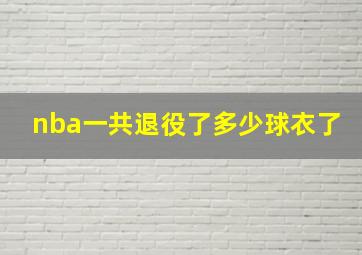 nba一共退役了多少球衣了